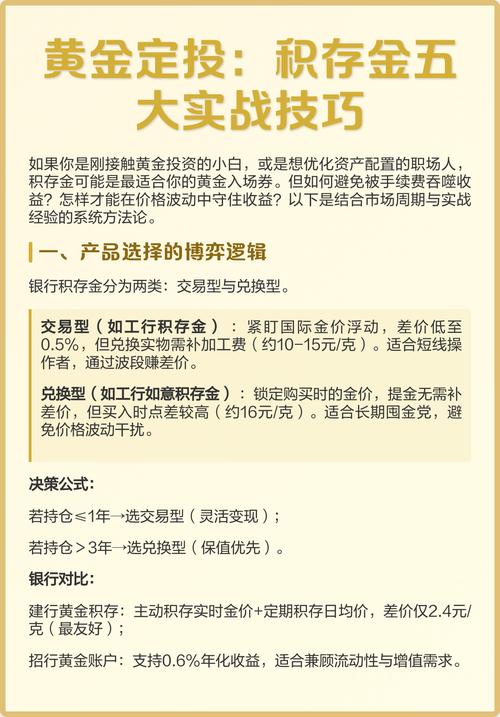 黄金定投：积存金五大实战技巧

如果你是刚接触黄金投资的小白，或是想优化资产配置的职场人，积存金可能是最适合你的黄金入场券。但如何避免被手续费吞噬收益？怎样才能在价格波动中守住收益？以下是结合市场周期与实战经验的系统方法论。

一、产品选择的博弈逻辑

银行积存金分为两类：交易型与兑换型。

交易型（如工行积存金）：紧盯国际金价浮动，差价低至0.5%，但兑换实物需补加工费（约10-15元/克）。适合短线操作者，通过波段赚差价。

兑换型（如工行如意积存金）：锁定购买时的金价，提金无需补差价，但买入时点差较高（约16元/克）。适合长期囤金党，避免价格波动干扰。

决策公式：

若持仓≤1年→选交易型（灵活变现）；

若持仓＞3年→选兑换型（保值优先）。

银行对比：

建行黄金积存：主动积存实时金价+定期积存日均价，差价仅2.4元/克（最友好）；

招行黄金账户：支持0.6%年化收益，适合兼顾流动性与增值需求。